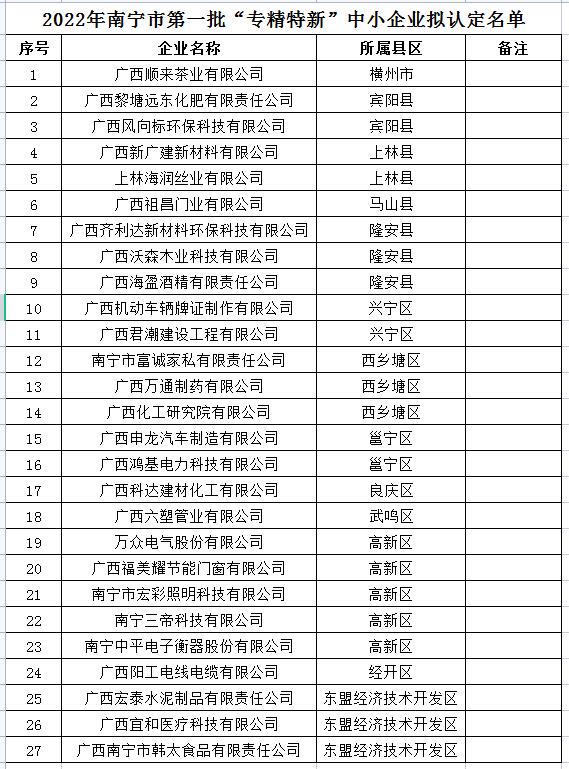 2022年南宁市第一批“专精特新”中小企业拟认定名单

| 序号 | 企业名称 | 所属县区 | 备注 |
|---|---|---|---|
| 1 | 广西顺来茶业有限公司 | 横州市 | |
| 2 | 广西黎塘远东化肥有限责任公司 | 宾阳县 | |
| 3 | 广西风向标环保科技有限公司 | 宾阳县 | |
| 4 | 广西新广建新材料有限公司 | 上林县 | |
| 5 | 上林海润丝业有限公司 | 上林县 | |
| 6 | 广西祖昌门业有限公司 | 马山县 | |
| 7 | 广西齐利达新材料环保科技有限公司 | 隆安县 | |
| 8 | 广西沃森木业科技有限公司 | 隆安县 | |
| 9 | 广西海盈酒精有限责任公司 | 隆安县 | |
| 10 | 广西机动车辆牌证制作有限公司 | 兴宁区 | |
| 11 | 广西君潮建设工程有限公司 | 兴宁区 | |
| 12 | 南宁市富诚家私有限责任公司 | 西乡塘区 | |
| 13 | 广西万通制药有限公司 | 西乡塘区 | |
| 14 | 广西化工研究院有限公司 | 西乡塘区 | |
| 15 | 广西申龙汽车制造有限公司 | 邕宁区 | |
| 16 | 广西鸿基电力科技有限公司 | 邕宁区 | |
| 17 | 广西科达建材化工有限公司 | 良庆区 | |
| 18 | 广西六塑管业有限公司 | 武鸣区 | |
| 19 | 万众电气股份有限公司 | 高新区 | |
| 20 | 广西福美耀节能门窗有限公司 | 高新区 | |
| 21 | 南宁市宏彩照明科技有限公司 | 高新区 | |
| 22 | 南宁三帝科技有限公司 | 高新区 | |
| 23 | 南宁中平电子衡器股份有限公司 | 高新区 | |
| 24 | 广西阳工电线电缆有限公司 | 经开区 | |
| 25 | 广西宏泰水泥制品有限责任公司 | 东盟经济技术开发区 | |
| 26 | 广西宜和医疗科技有限公司 | 东盟经济技术开发区 | |
| 27 | 广西南宁市韩太食品有限责任公司 | 东盟经济技术开发区 | |